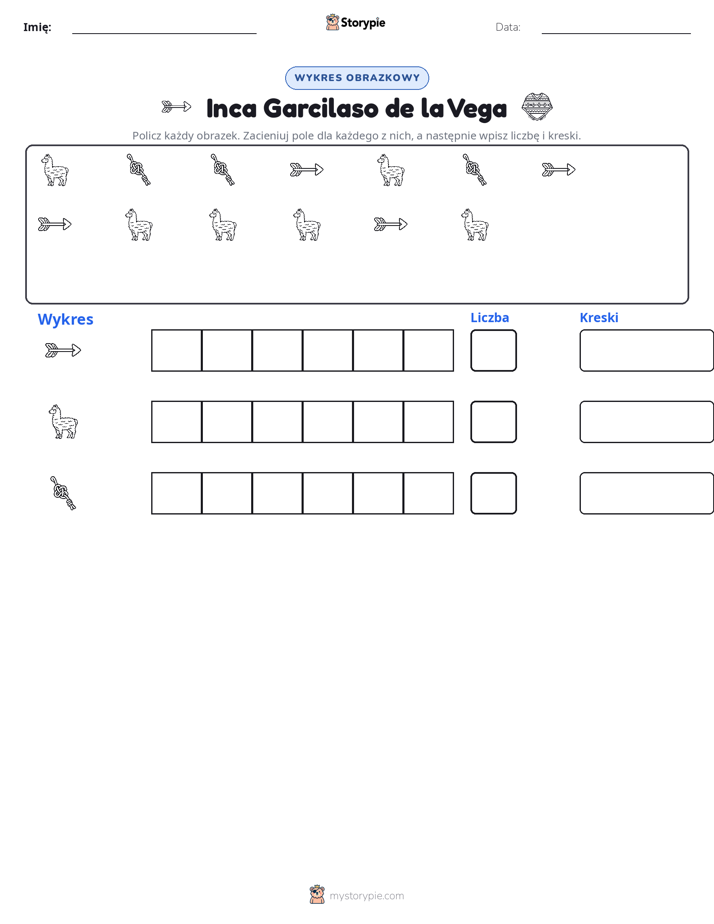 Imię: ____ Storypie Data: ____

WYKRES OBRAZKOWY

Inca Garcilaso de la Vega

Policz każdy obrazek. Zacieniuj pole dla każdego z nich, a następnie wpisz liczbę i kreski.

Wykres

Liczba

Kreski

mystorypie.com